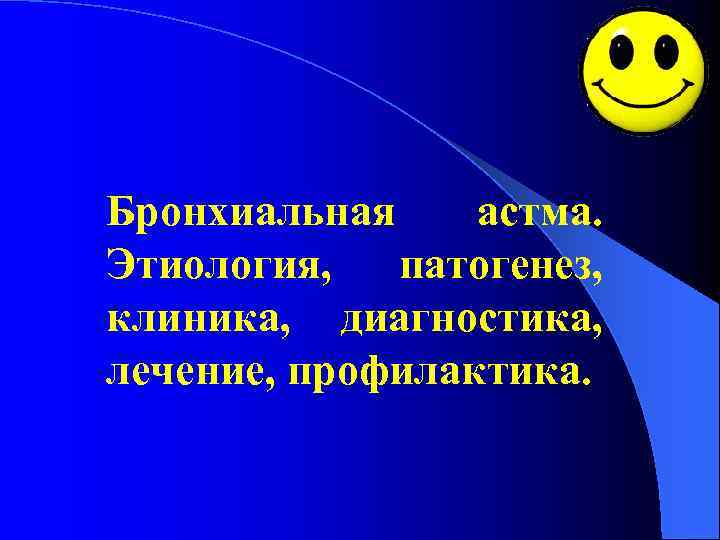 Бронхиальная астма. Этиология, патогенез, клиника, диагностика, лечение, профилактика.